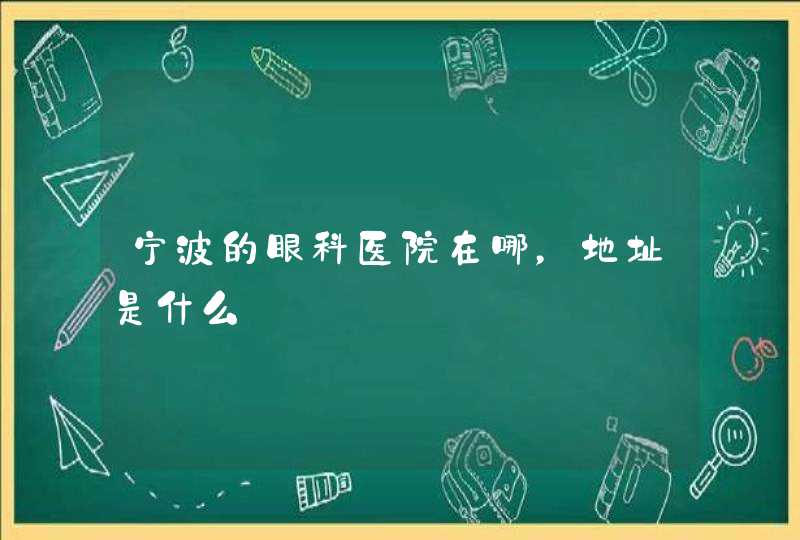 宁波的眼科医院在哪，地址是什么